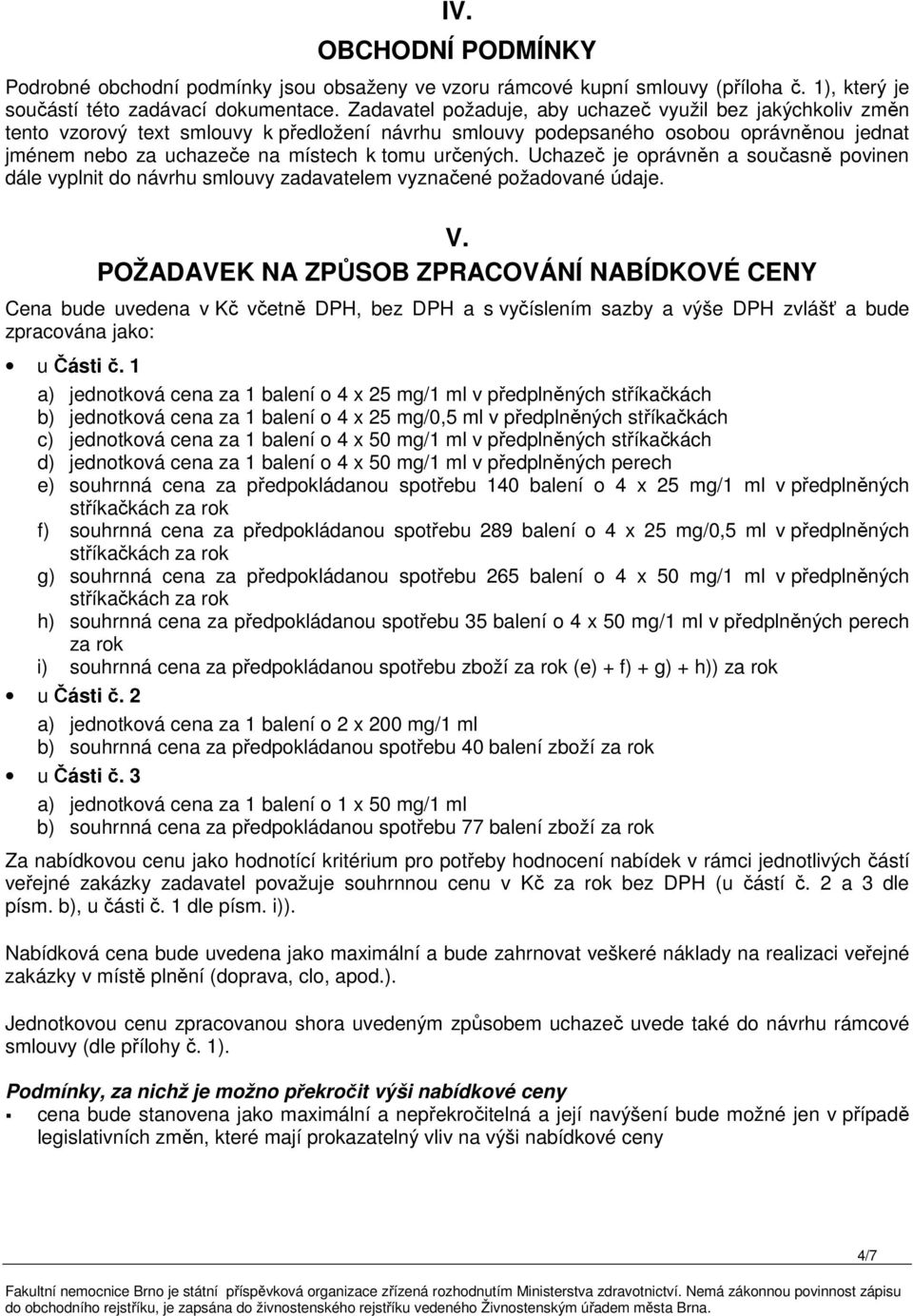 IV.

OBCHODNÍ PODMÍNKY

Podrobné obchodní podmínky jsou obsaženy ve vzoru rámcové kupní smlouvy (příloha č. 1), který je součástí této zadávací dokumentace. Zadavatel požaduje, aby uchazeč využil bez jakýchkoliv změn tento vzorový text smlouvy k předložení návrhu smlouvy podepsaného osobou oprávněnou jednat jménem nebo za uchazeče na místech k tomu určených. Uchazeč je oprávněn a současně povinen dále vyplnit do návrhu smlouvy zadavatelem vyznačené požadované údaje.

V.

POŽADAVEK NA ZPŮSOB ZPRACOVÁNÍ NABÍDKOVÉ CENY

Cena bude uvedena v Kč včetně DPH, bez DPH a s vyčíslením sazby a výše DPH zvlášť a bude zpracována jako:

• u Části č. 1
a) jednotková cena za 1 balení o 4 x 25 mg/1 ml v předplněných stříkačkách
b) jednotková cena za 1 balení o 4 x 25 mg/0,5 ml v předplněných stříkačkách
c) jednotková cena za 1 balení o 4 x 50 mg/1 ml v předplněných stříkačkách
d) jednotková cena za 1 balení o 4 x 50 mg/1 ml v předplněných perech
e) souhrnná cena za předpokládanou spotřebu 140 balení o 4 x 25 mg/1 ml v předplněných stříkačkách za rok
f) souhrnná cena za předpokládanou spotřebu 289 balení o 4 x 25 mg/0,5 ml v předplněných stříkačkách za rok
g) souhrnná cena za předpokládanou spotřebu 265 balení o 4 x 50 mg/1 ml v předplněných stříkačkách za rok
h) souhrnná cena za předpokládanou spotřebu 35 balení o 4 x 50 mg/1 ml v předplněných perech za rok
i) souhrnná cena za předpokládanou spotřebu zboží za rok (e) + f) + g) + h)) za rok

• u Části č. 2
a) jednotková cena za 1 balení o 2 x 200 mg/1 ml
b) souhrnná cena za předpokládanou spotřebu 40 balení zboží za rok

• u Části č. 3
a) jednotková cena za 1 balení o 1 x 50 mg/1 ml
b) souhrnná cena za předpokládanou spotřebu 77 balení zboží za rok

Za nabídkovou cenu jako hodnotící kritérium pro potřeby hodnocení nabídek v rámci jednotlivých částí veřejné zakázky zadavatel považuje souhrnnou cenu v Kč za rok bez DPH (u částí č. 2 a 3 dle písm. b), u části č. 1 dle písm. i)).

Nabídková cena bude uvedena jako maximální a bude zahrnovat veškeré náklady na realizaci veřejné zakázky v místě plnění (doprava, clo, apod.).

Jednotkovou cenu zpracovanou shora uvedeným způsobem uchazeč uvede také do návrhu rámcové smlouvy (dle přílohy č. 1).

Podmínky, za nichž je možno překročit výši nabídkové ceny
▪ cena bude stanovena jako maximální a nepřekročitelná a její navýšení bude možné jen v případě legislativních změn, které mají prokazatelný vliv na výši nabídkové ceny

4/7

Fakultní nemocnice Brno je státní příspěvková organizace zřízená rozhodnutím Ministerstva zdravotnictví. Nemá zákonnou povinnost zápisu do obchodního rejstříku, je zapsána do živnostenského rejstříku vedeného Živnostenským úřadem města Brna.